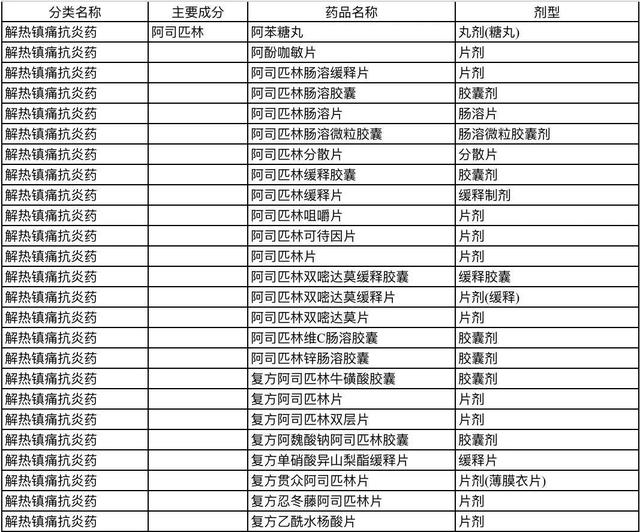 | 分类名称 | 主要成分 | 药品名称 | 剂型 |
|---|---|---|---|
| 解热镇痛抗炎药 | 阿司匹林 | 阿苯糖丸 | 丸剂(糖丸) |
| 解热镇痛抗炎药 | | 阿酚咖敏片 | 片剂 |
| 解热镇痛抗炎药 | | 阿司匹林肠溶缓释片 | 片剂 |
| 解热镇痛抗炎药 | | 阿司匹林肠溶胶囊 | 胶囊剂 |
| 解热镇痛抗炎药 | | 阿司匹林肠溶片 | 肠溶片 |
| 解热镇痛抗炎药 | | 阿司匹林肠溶微粒胶囊 | 肠溶微粒胶囊剂 |
| 解热镇痛抗炎药 | | 阿司匹林分散片 | 分散片 |
| 解热镇痛抗炎药 | | 阿司匹林缓释胶囊 | 胶囊剂 |
| 解热镇痛抗炎药 | | 阿司匹林缓释片 | 缓释制剂 |
| 解热镇痛抗炎药 | | 阿司匹林咀嚼片 | 片剂 |
| 解热镇痛抗炎药 | | 阿司匹林可待因片 | 片剂 |
| 解热镇痛抗炎药 | | 阿司匹林片 | 片剂 |
| 解热镇痛抗炎药 | | 阿司匹林双嘧达莫缓释胶囊 | 缓释胶囊 |
| 解热镇痛抗炎药 | | 阿司匹林双嘧达莫缓释片 | 片剂(缓释) |
| 解热镇痛抗炎药 | | 阿司匹林双嘧达莫片 | 片剂 |
| 解热镇痛抗炎药 | | 阿司匹林维C肠溶胶囊 | 胶囊剂 |
| 解热镇痛抗炎药 | | 阿司匹林锌肠溶胶囊 | 胶囊剂 |
| 解热镇痛抗炎药 | | 复方阿司匹林牛磺酸胶囊 | 胶囊剂 |
| 解热镇痛抗炎药 | | 复方阿司匹林片 | 片剂 |
| 解热镇痛抗炎药 | | 复方阿司匹林双层片 | 片剂 |
| 解热镇痛抗炎药 | | 复方阿魏酸钠阿司匹林胶囊 | 胶囊剂 |
| 解热镇痛抗炎药 | | 复方单硝酸异山梨酯缓释片 | 缓释片 |
| 解热镇痛抗炎药 | | 复方贯众阿司匹林片 | 片剂(薄膜衣片) |
| 解热镇痛抗炎药 | | 复方忍冬藤阿司匹林片 | 片剂 |
| 解热镇痛抗炎药 | | 复方乙酰水杨酸片 | 片剂 |